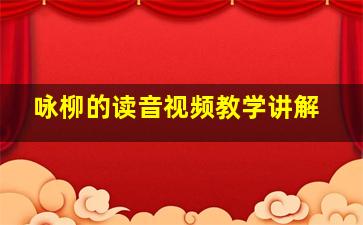 咏柳的读音视频教学讲解